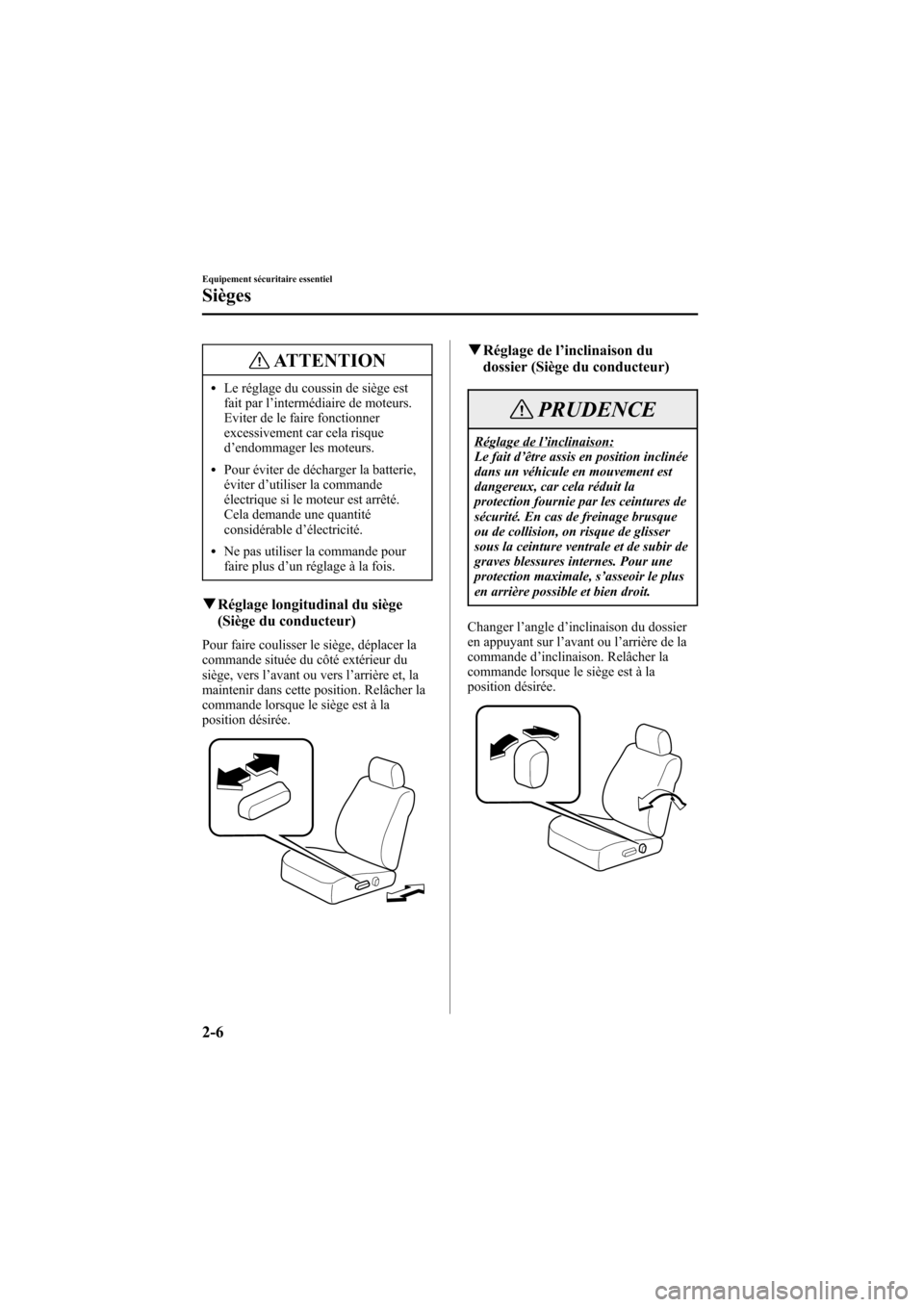 Equipement sécuritaire essentiel

Sièges

ATTENTION

• Le réglage du coussin de siège est fait par l'intermédiaire de moteurs. Eviter de le faire fonctionner excessivement car cela risque d'endommager les moteurs.

• Pour éviter de décharger la batterie, éviter d'utiliser la commande électrique si le moteur est arrêté. Cela demande une quantité considérable d'électricité.

• Ne pas utiliser la commande pour faire plus d'un réglage à la fois.

▼Réglage longitudinal du siège (Siège du conducteur)

Pour faire coulisser le siège, déplacer la commande située du côté extérieur du siège, vers l'avant ou vers l'arrière et, la maintenir dans cette position. Relâcher la commande lorsque le siège est à la position désirée.

▼Réglage de l'inclinaison du dossier (Siège du conducteur)

PRUDENCE

Réglage de l'inclinaison:
Le fait d'être assis en position inclinée dans un véhicule en mouvement est dangereux, car cela réduit la protection fournie par les ceintures de sécurité. En cas de freinage brusque ou de collision, on risque de glisser sous la ceinture ventrale et de subir de graves blessures internes. Pour une protection maximale, s'asseoir le plus en arrière possible et bien droit.

Changer l'angle d'inclinaison du dossier en appuyant sur l'avant ou l'arrière de la commande d'inclinaison. Relâcher la commande lorsque le siège est à la position désirée.

2-6

carmanualsonline.info